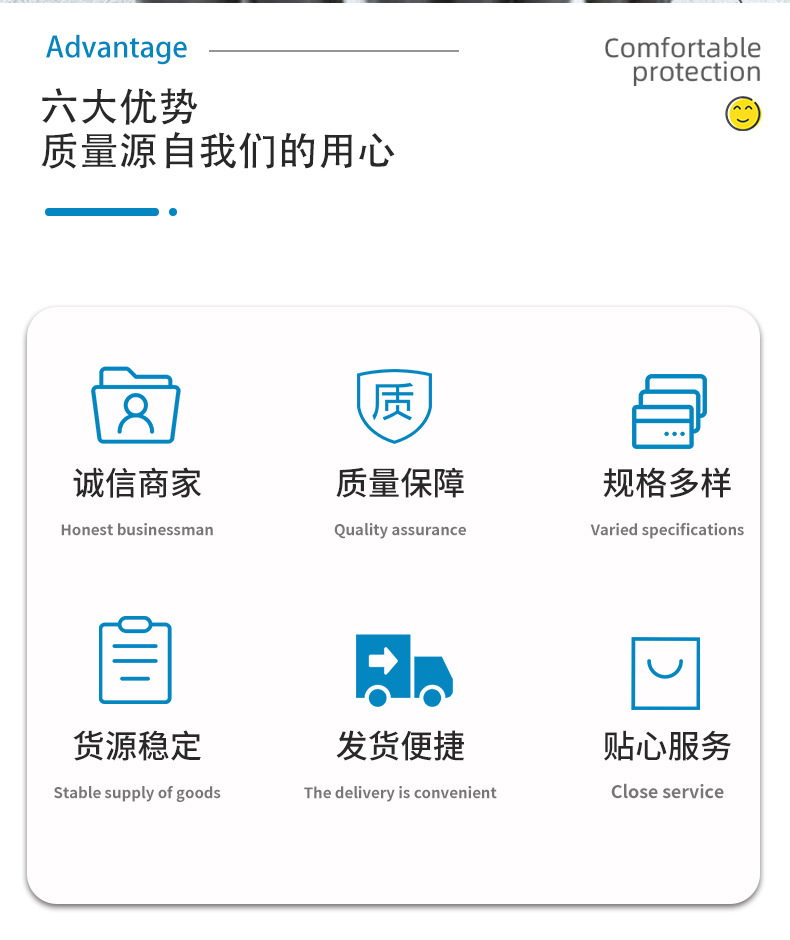 Advantage

Comfortable
protection

六大优势
质量源自我们的用心

质

诚信商家
Honest businessman

质量保障
Quality assurance

规格多样
Varied specifications

货源稳定
Stable supply of goods

发货便捷
The delivery is convenient

贴心服务
Close service